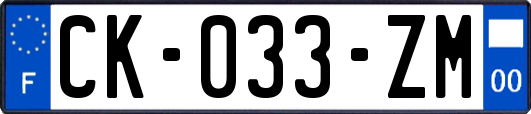 F
CK-033-ZM
00